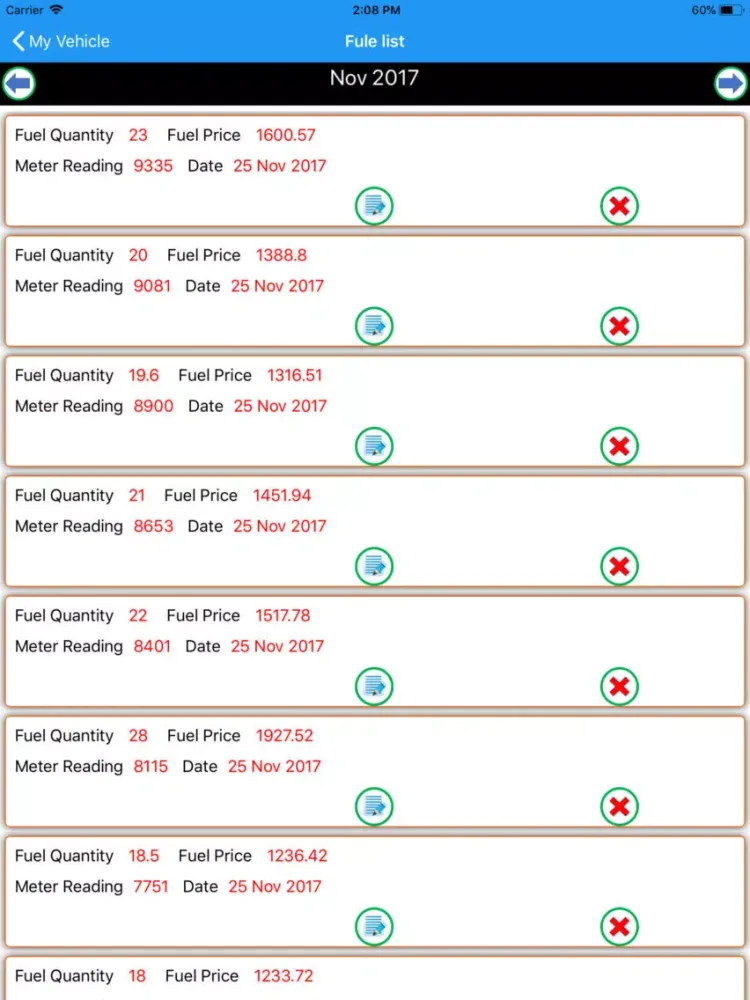 Carrier 2:08 PM 60%

My Vehicle Fule list

Nov 2017

Fuel Quantity 23 Fuel Price 1600.57
Meter Reading 9335 Date 25 Nov 2017

Fuel Quantity 20 Fuel Price 1388.8
Meter Reading 9081 Date 25 Nov 2017

Fuel Quantity 19.6 Fuel Price 1316.51
Meter Reading 8900 Date 25 Nov 2017

Fuel Quantity 21 Fuel Price 1451.94
Meter Reading 8653 Date 25 Nov 2017

Fuel Quantity 22 Fuel Price 1517.78
Meter Reading 8401 Date 25 Nov 2017

Fuel Quantity 28 Fuel Price 1927.52
Meter Reading 8115 Date 25 Nov 2017

Fuel Quantity 18.5 Fuel Price 1236.42
Meter Reading 7751 Date 25 Nov 2017

Fuel Quantity 18 Fuel Price 1233.72